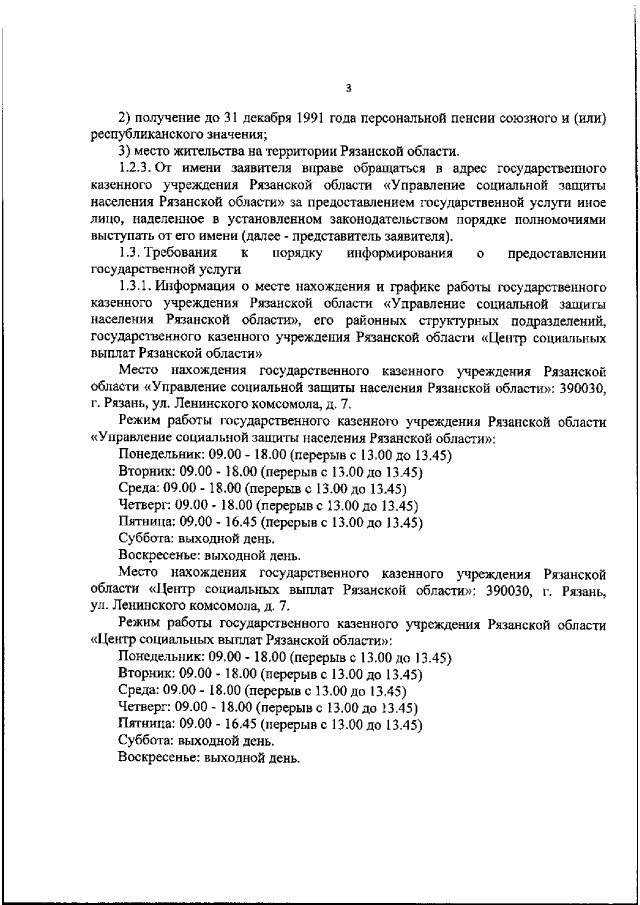 3

2) получение до 31 декабря 1991 года персональной пенсии союзного и (или) республиканского значения;

3) место жительства на территории Рязанской области.

1.2.3. От имени заявителя вправе обращаться в адрес государственного казенного учреждения Рязанской области «Управление социальной защиты населения Рязанской области» за предоставлением государственной услуги иное лицо, наделенное в установленном законодательством порядке полномочиями выступать от его имени (далее - представитель заявителя).

1.3. Требования к порядку информирования о предоставлении государственной услуги

1.3.1. Информация о месте нахождения и графике работы государственного казенного учреждения Рязанской области «Управление социальной защиты населения Рязанской области», его районных структурных подразделений, государственного казенного учреждения Рязанской области «Центр социальных выплат Рязанской области»

Место нахождения государственного казенного учреждения Рязанской области «Управление социальной защиты населения Рязанской области»: 390030, г. Рязань, ул. Ленинского комсомола, д. 7.

Режим работы государственного казенного учреждения Рязанской области «Управление социальной защиты населения Рязанской области»:

Понедельник: 09.00 - 18.00 (перерыв с 13.00 до 13.45)

Вторник: 09.00 - 18.00 (перерыв с 13.00 до 13.45)

Среда: 09.00 - 18.00 (перерыв с 13.00 до 13.45)

Четверг: 09.00 - 18.00 (перерыв с 13.00 до 13.45)

Пятница: 09.00 - 16.45 (перерыв с 13.00 до 13.45)

Суббота: выходной день.

Воскресенье: выходной день.

Место нахождения государственного казенного учреждения Рязанской области «Центр социальных выплат Рязанской области»: 390030, г. Рязань, ул. Ленинского комсомола, д. 7.

Режим работы государственного казенного учреждения Рязанской области «Центр социальных выплат Рязанской области»:

Понедельник: 09.00 - 18.00 (перерыв с 13.00 до 13.45)

Вторник: 09.00 - 18.00 (перерыв с 13.00 до 13.45)

Среда: 09.00 - 18.00 (перерыв с 13.00 до 13.45)

Четверг: 09.00 - 18.00 (перерыв с 13.00 до 13.45)

Пятница: 09.00 - 16.45 (перерыв с 13.00 до 13.45)

Суббота: выходной день.

Воскресенье: выходной день.